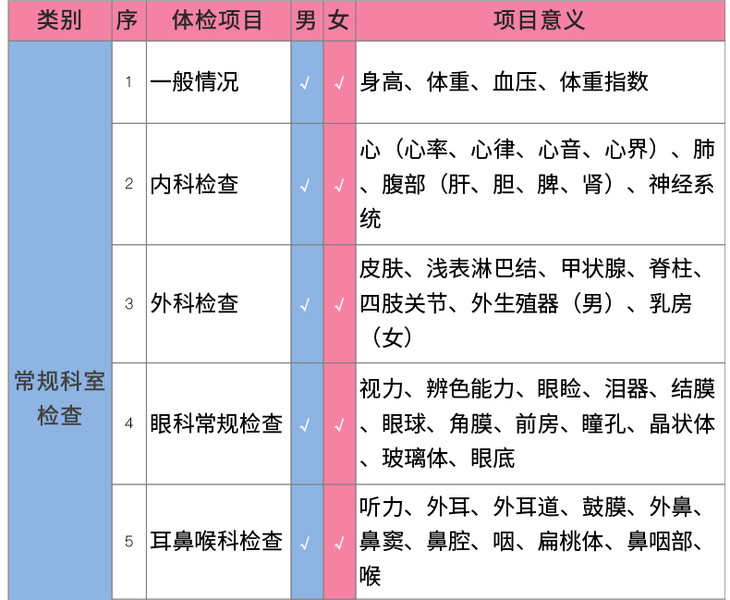 | 类别 | 序 | 体检项目 | 男 | 女 | 项目意义 |
|---|---|---|---|---|---|
| 常规科室检查 | 1 | 一般情况 | √ | √ | 身高、体重、血压、体重指数 |
| | 2 | 内科检查 | √ | √ | 心（心率、心律、心音、心界）、肺、腹部（肝、胆、脾、肾）、神经系统 |
| | 3 | 外科检查 | √ | √ | 皮肤、浅表淋巴结、甲状腺、脊柱、四肢关节、外生殖器（男）、乳房（女） |
| | 4 | 眼科常规检查 | √ | √ | 视力、辨色能力、眼睑、泪器、结膜、眼球、角膜、前房、瞳孔、晶状体、玻璃体、眼底 |
| | 5 | 耳鼻喉科检查 | √ | √ | 听力、外耳、外耳道、鼓膜、外鼻、鼻窦、鼻腔、咽、扁桃体、鼻咽部、喉 |